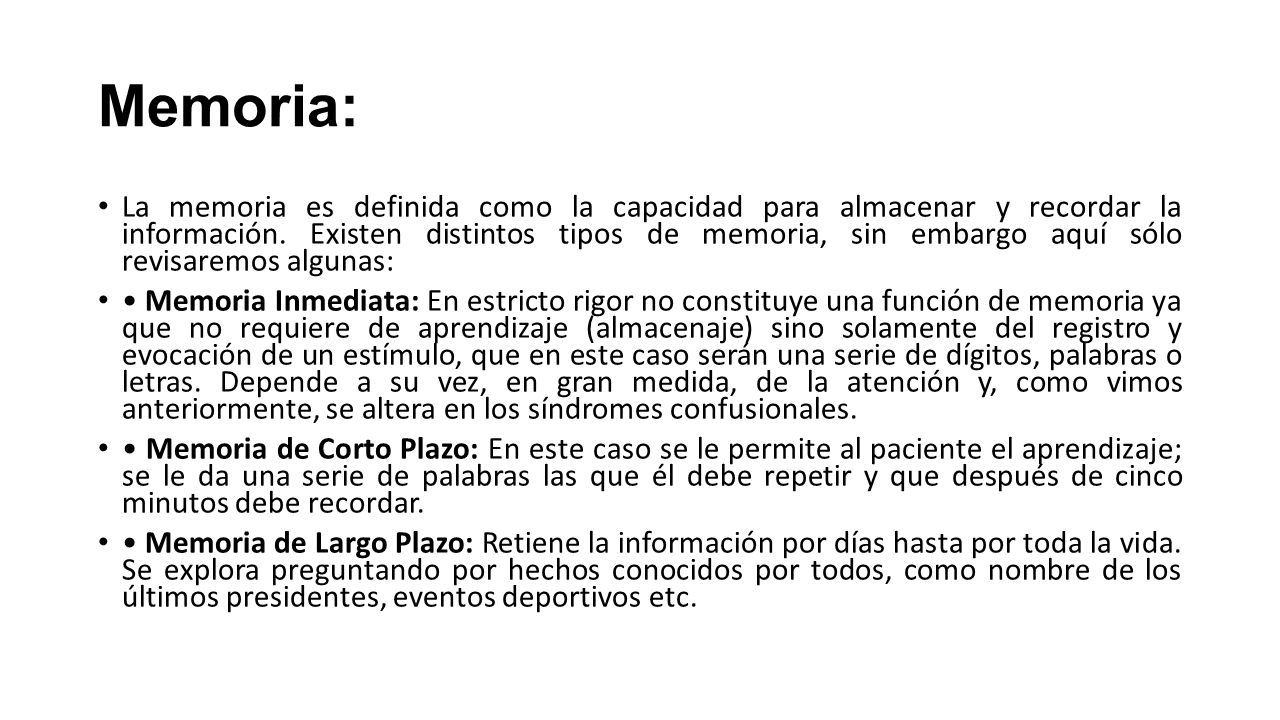 Memoria:

• La memoria es definida como la capacidad para almacenar y recordar la información. Existen distintos tipos de memoria, sin embargo aquí sólo revisaremos algunas:

• • Memoria Inmediata: En estricto rigor no constituye una función de memoria ya que no requiere de aprendizaje (almacenaje) sino solamente del registro y evocación de un estímulo, que en este caso serán una serie de dígitos, palabras o letras. Depende a su vez, en gran medida, de la atención y, como vimos anteriormente, se altera en los síndromes confusionales.

• • Memoria de Corto Plazo: En este caso se le permite al paciente el aprendizaje; se le da una serie de palabras las que él debe repetir y que después de cinco minutos debe recordar.

• • Memoria de Largo Plazo: Retiene la información por días hasta por toda la vida. Se explora preguntando por hechos conocidos por todos, como nombre de los últimos presidentes, eventos deportivos etc.